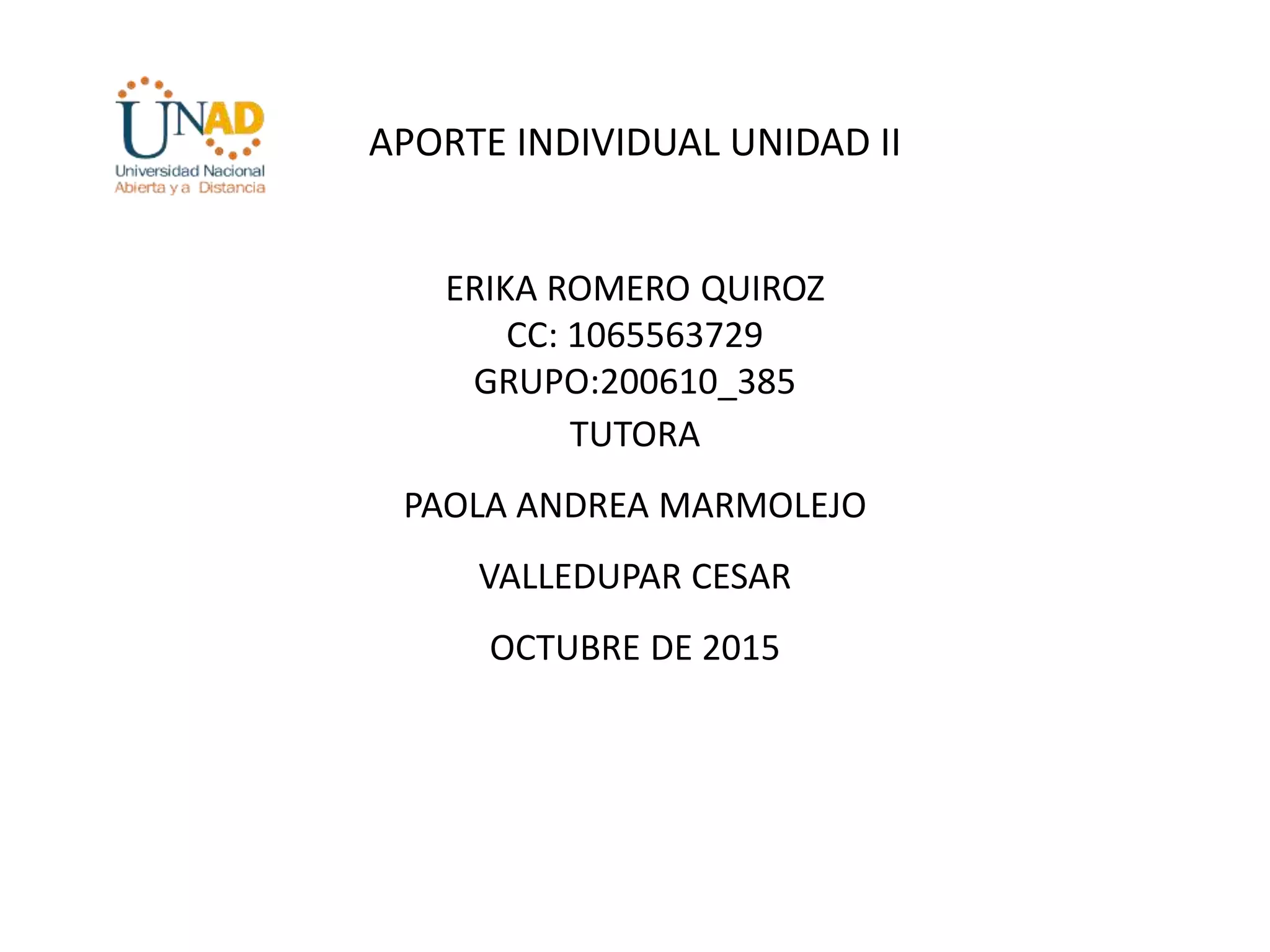 UNAD
Universidad Nacional
Abierta y a Distancia

APORTE INDIVIDUAL UNIDAD II

ERIKA ROMERO QUIROZ
CC: 1065563729
GRUPO:200610_385
TUTORA

PAOLA ANDREA MARMOLEJO

VALLEDUPAR CESAR

OCTUBRE DE 2015